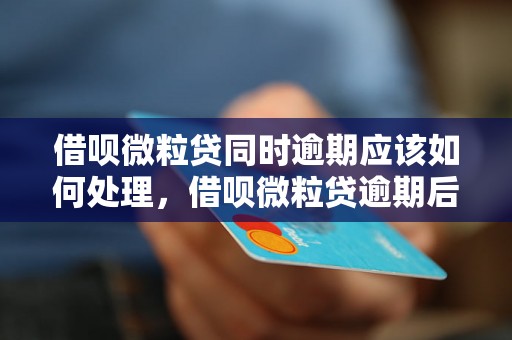 借呗微粒贷同时逾期应该如何处理，借呗微粒贷逾期后